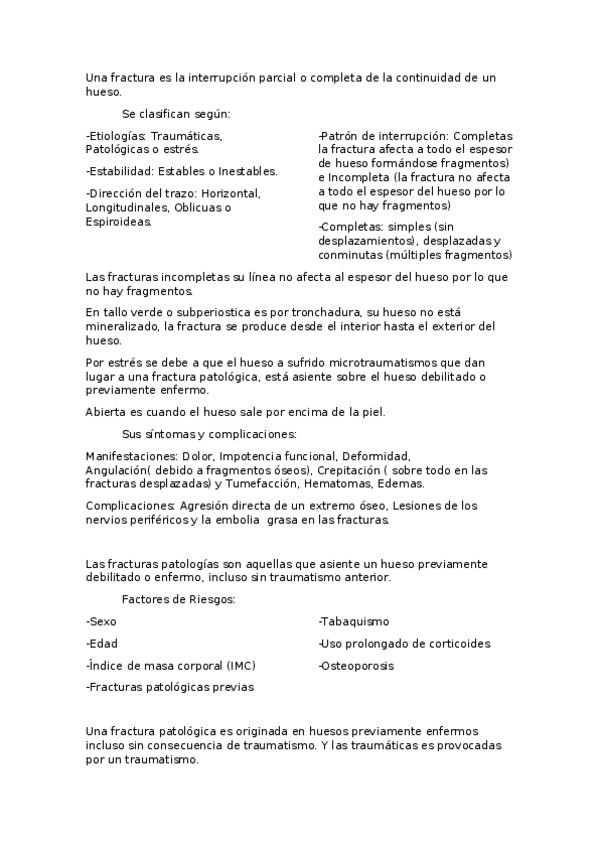 Una fractura es la interrupción parcial o completa de la continuidad de un hueso.

Se clasifican según:

-Etiologías: Traumáticas, Patológicas o estrés.

-Estabilidad: Estables o Inestables.

-Dirección del trazo: Horizontal, Longitudinales, Oblicuas o Espiroideas.

-Patrón de interrupción: Completas la fractura afecta a todo el espesor de hueso formándose fragmentos) e Incompleta (la fractura no afecta a todo el espesor del hueso por lo que no hay fragmentos)

-Completas: simples (sin desplazamientos), desplazadas y conminutas (múltiples fragmentos)

Las fracturas incompletas su línea no afecta al espesor del hueso por lo que no hay fragmentos.

En tallo verde o subperiostica es por tronchadura, su hueso no está mineralizado, la fractura se produce desde el interior hasta el exterior del hueso.

Por estrés se debe a que el hueso a sufrido microtraumatismos que dan lugar a una fractura patológica, está asiente sobre el hueso debilitado o previamente enfermo.

Abierta es cuando el hueso sale por encima de la piel.

Sus síntomas y complicaciones:

Manifestaciones: Dolor, Impotencia funcional, Deformidad, Angulación( debido a fragmentos óseos), Crepitación ( sobre todo en las fracturas desplazadas) y Tumefacción, Hematomas, Edemas.

Complicaciones: Agresión directa de un extremo óseo, Lesiones de los nervios periféricos y la embolia grasa en las fracturas.

Las fracturas patologías son aquellas que asiente un hueso previamente debilitado o enfermo, incluso sin traumatismo anterior.

Factores de Riesgos:

-Sexo

-Edad

-Índice de masa corporal (IMC)

-Fracturas patológicas previas

-Tabaquismo

-Uso prolongado de corticoides

-Osteoporosis

Una fractura patológica es originada en huesos previamente enfermos incluso sin consecuencia de traumatismo. Y las traumáticas es provocadas por un traumatismo.